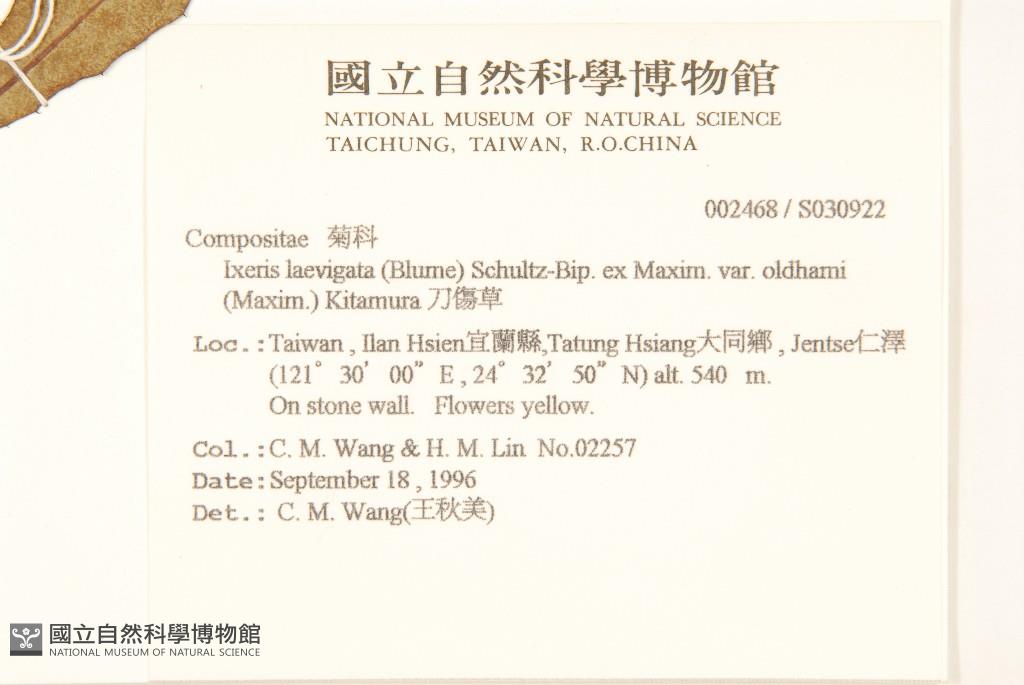 國立自然科學博物館
NATIONAL MUSEUM OF NATURAL SCIENCE
TAICHUNG, TAIWAN, R.O.CHINA

002468 / S030922

Compositae 菊科
Ixeris laevigata (Blume) Schultz-Bip. ex Maxim. var. oldhami (Maxim.) Kitamura 刀傷草

Loc.: Taiwan , Ilan Hsien宜蘭縣,Tatung Hsiang大同鄉 , Jentse仁澤 (121° 30' 00" E , 24° 32' 50" N) alt. 540 m.
On stone wall. Flowers yellow.

Col.: C. M. Wang & H. M. Lin No.02257
Date: September 18 , 1996
Det.: C. M. Wang(王秋美)

國立自然科學博物館
NATIONAL MUSEUM OF NATURAL SCIENCE